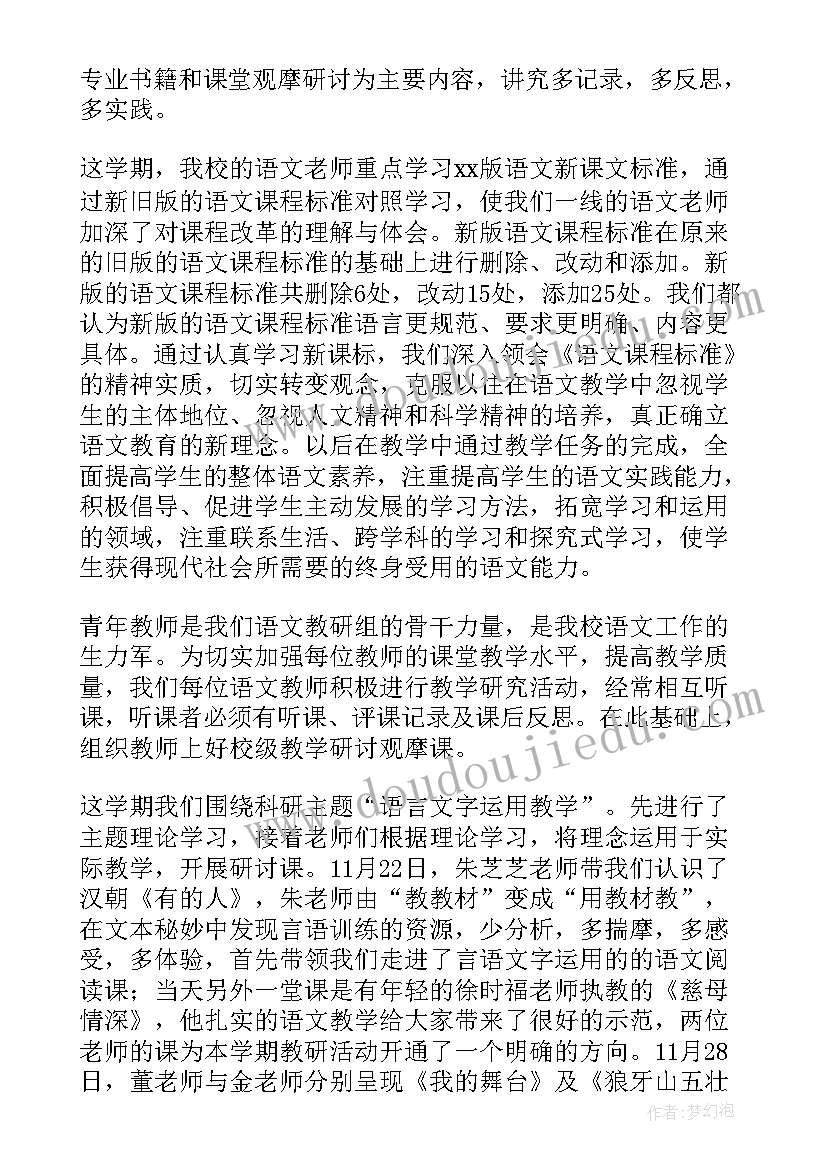 专业书籍和课堂观摩研讨为主要内容，讲究多记录，多反思，多实践。

这学期，我校的语文老师重点学习xx版语文新课文标准，通过新旧版的语文课程标准对照学习，使我们一线的语文老师加深了对课程改革的理解与体会。新版语文课程标准在原来的旧版的语文课程标准的基础上进行删除、改动和添加。新版的语文课程标准共删除6处，改动15处，添加25处。我们都认为新版的语文课程标准语言更规范、要求更明确、内容更具体。通过认真学习新课标，我们深入领会《语文课程标准》的精神实质，切实转变观念，克服以往在语文教学中忽视学生的主体地位、忽视人文精神和科学精神的培养，真正确立语文教育的新理念。以后在教学中通过教学任务的完成，全面提高学生的整体语文素养，注重提高学生的语文实践能力，积极倡导、促进学生主动发展的学习方法，拓宽学习和运用的领域，注重联系生活、跨学科的学习和探究式学习，使学生获得现代社会所需要的终身受用的语文能力。

青年教师是我们语文教研组的骨干力量，是我校语文工作的生力军。为切实加强每位教师的课堂教学水平，提高教学质量，我们每位语文教师积极进行教学研究活动，经常相互听课，听课者必须有听课、评课记录及课后反思。在此基础上，组织教师上好校级教学研讨观摩课。

这学期我们围绕科研主题“语言文字运用教学”。先进行了主题理论学习，接着老师们根据理论学习，将理念运用于实际教学，开展研讨课。11月22日，朱芝芝老师带我们认识了汉朝《有的人》，朱老师由“教教材”变成“用教材教”，在文本秘妙中发现言语训练的资源，少分析，多揣摩，多感受，多体验，首先带领我们走进了言语文字运用的的语文阅读课；当天另外一堂课是有年轻的徐时福老师执教的《慈母情深》，他扎实的语文教学给大家带来了很好的示范，两位老师的课为本学期教研活动开通了一个明确的方向。11月28日，董老师与金老师分别呈现《我的舞台》及《狼牙山五壮

www.doudoujiedu.com

作者：梦幻泡